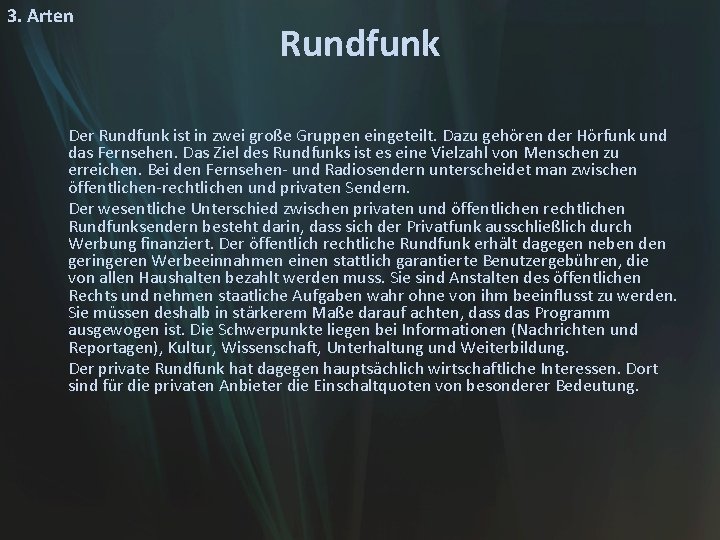 3. Arten

Rundfunk

Der Rundfunk ist in zwei große Gruppen eingeteilt. Dazu gehören der Hörfunk und das Fernsehen. Das Ziel des Rundfunks ist es eine Vielzahl von Menschen zu erreichen. Bei den Fernsehen- und Radiosendern unterscheidet man zwischen öffentlichen-rechtlichen und privaten Sendern.

Der wesentliche Unterschied zwischen privaten und öffentlichen rechtlichen Rundfunksendern besteht darin, dass sich der Privatfunk ausschließlich durch Werbung finanziert. Der öffentlich rechtliche Rundfunk erhält dagegen neben den geringeren Werbeeinnahmen einen stattlich garantierte Benutzergebühren, die von allen Haushalten bezahlt werden muss. Sie sind Anstalten des öffentlichen Rechts und nehmen staatliche Aufgaben wahr ohne von ihm beeinflusst zu werden. Sie müssen deshalb in stärkerem Maße darauf achten, dass das Programm ausgewogen ist. Die Schwerpunkte liegen bei Informationen (Nachrichten und Reportagen), Kultur, Wissenschaft, Unterhaltung und Weiterbildung.

Der private Rundfunk hat dagegen hauptsächlich wirtschaftliche Interessen. Dort sind für die privaten Anbieter die Einschaltquoten von besonderer Bedeutung.